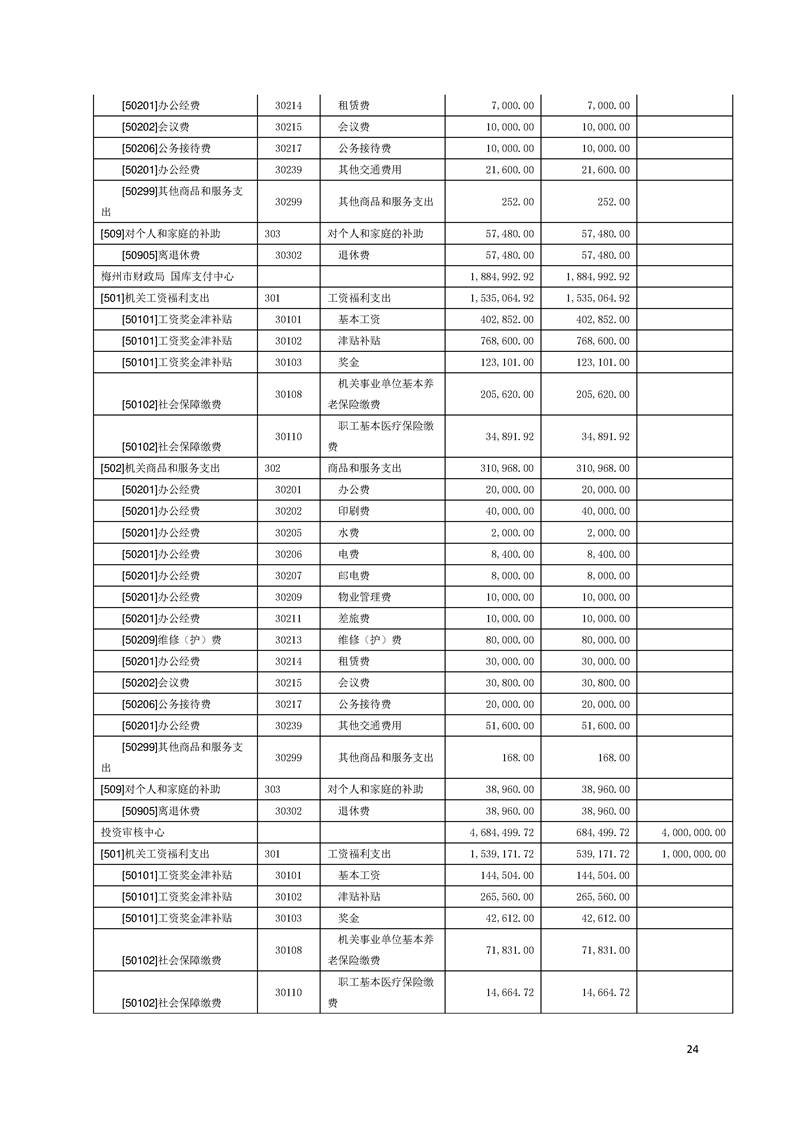 | | | | | | |
|---|---|---|---|---|---|
| [50201]办公经费 | 30214 | 租赁费 | 7,000.00 | 7,000.00 | |
| [50202]会议费 | 30215 | 会议费 | 10,000.00 | 10,000.00 | |
| [50206]公务接待费 | 30217 | 公务接待费 | 10,000.00 | 10,000.00 | |
| [50201]办公经费 | 30239 | 其他交通费用 | 21,600.00 | 21,600.00 | |
| [50299]其他商品和服务支出 | 30299 | 其他商品和服务支出 | 252.00 | 252.00 | |
| [509]对个人和家庭的补助 | 303 | 对个人和家庭的补助 | 57,480.00 | 57,480.00 | |
| [50905]离退休费 | 30302 | 退休费 | 57,480.00 | 57,480.00 | |
| 梅州市财政局 国库支付中心 | | | 1,884,992.92 | 1,884,992.92 | |
| [501]机关工资福利支出 | 301 | 工资福利支出 | 1,535,064.92 | 1,535,064.92 | |
| [50101]工资奖金津补贴 | 30101 | 基本工资 | 402,852.00 | 402,852.00 | |
| [50101]工资奖金津补贴 | 30102 | 津贴补贴 | 768,600.00 | 768,600.00 | |
| [50101]工资奖金津补贴 | 30103 | 奖金 | 123,101.00 | 123,101.00 | |
| [50102]社会保障缴费 | 30108 | 机关事业单位基本养老保险缴费 | 205,620.00 | 205,620.00 | |
| [50102]社会保障缴费 | 30110 | 职工基本医疗保险缴费 | 34,891.92 | 34,891.92 | |
| [502]机关商品和服务支出 | 302 | 商品和服务支出 | 310,968.00 | 310,968.00 | |
| [50201]办公经费 | 30201 | 办公费 | 20,000.00 | 20,000.00 | |
| [50201]办公经费 | 30202 | 印刷费 | 40,000.00 | 40,000.00 | |
| [50201]办公经费 | 30205 | 水费 | 2,000.00 | 2,000.00 | |
| [50201]办公经费 | 30206 | 电费 | 8,400.00 | 8,400.00 | |
| [50201]办公经费 | 30207 | 邮电费 | 8,000.00 | 8,000.00 | |
| [50201]办公经费 | 30209 | 物业管理费 | 10,000.00 | 10,000.00 | |
| [50201]办公经费 | 30211 | 差旅费 | 10,000.00 | 10,000.00 | |
| [50209]维修（护）费 | 30213 | 维修（护）费 | 80,000.00 | 80,000.00 | |
| [50201]办公经费 | 30214 | 租赁费 | 30,000.00 | 30,000.00 | |
| [50202]会议费 | 30215 | 会议费 | 30,800.00 | 30,800.00 | |
| [50206]公务接待费 | 30217 | 公务接待费 | 20,000.00 | 20,000.00 | |
| [50201]办公经费 | 30239 | 其他交通费用 | 51,600.00 | 51,600.00 | |
| [50299]其他商品和服务支出 | 30299 | 其他商品和服务支出 | 168.00 | 168.00 | |
| [509]对个人和家庭的补助 | 303 | 对个人和家庭的补助 | 38,960.00 | 38,960.00 | |
| [50905]离退休费 | 30302 | 退休费 | 38,960.00 | 38,960.00 | |
| 投资审核中心 | | | 4,684,499.72 | 684,499.72 | 4,000,000.00 |
| [501]机关工资福利支出 | 301 | 工资福利支出 | 1,539,171.72 | 539,171.72 | 1,000,000.00 |
| [50101]工资奖金津补贴 | 30101 | 基本工资 | 144,504.00 | 144,504.00 | |
| [50101]工资奖金津补贴 | 30102 | 津贴补贴 | 265,560.00 | 265,560.00 | |
| [50101]工资奖金津补贴 | 30103 | 奖金 | 42,612.00 | 42,612.00 | |
| [50102]社会保障缴费 | 30108 | 机关事业单位基本养老保险缴费 | 71,831.00 | 71,831.00 | |
| [50102]社会保障缴费 | 30110 | 职工基本医疗保险缴费 | 14,664.72 | 14,664.72 | |

24